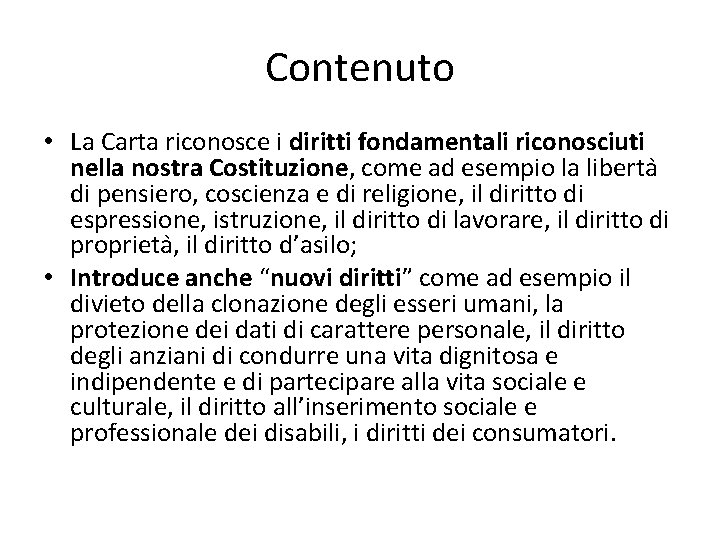 Contenuto

• La Carta riconosce i diritti fondamentali riconosciuti nella nostra Costituzione, come ad esempio la libertà di pensiero, coscienza e di religione, il diritto di espressione, istruzione, il diritto di lavorare, il diritto di proprietà, il diritto d'asilo;

• Introduce anche "nuovi diritti" come ad esempio il divieto della clonazione degli esseri umani, la protezione dei dati di carattere personale, il diritto degli anziani di condurre una vita dignitosa e indipendente e di partecipare alla vita sociale e culturale, il diritto all'inserimento sociale e professionale dei disabili, i diritti dei consumatori.